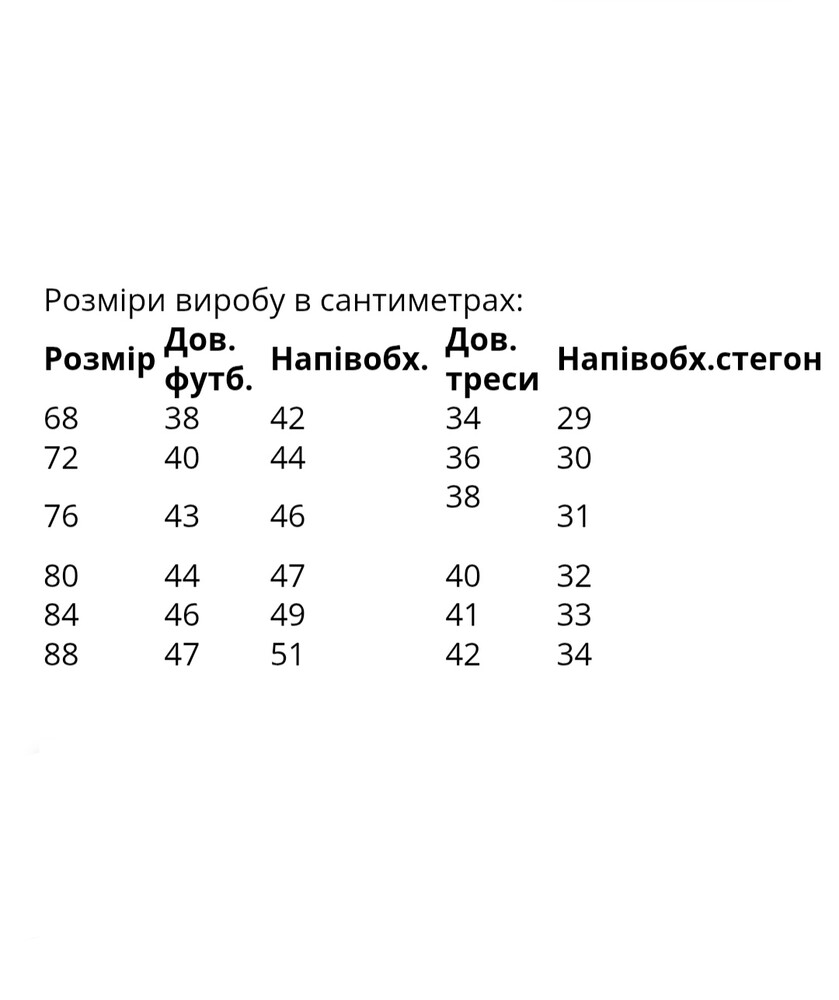 Розміри виробу в сантиметрах:

| Розмір | Дов. футб. | Напівобх. | Дов. треси | Напівобх.стегон |
|---|---|---|---|---|
| 68 | 38 | 42 | 34 | 29 |
| 72 | 40 | 44 | 36 | 30 |
| 76 | 43 | 46 | 38 | 31 |
| 80 | 44 | 47 | 40 | 32 |
| 84 | 46 | 49 | 41 | 33 |
| 88 | 47 | 51 | 42 | 34 |